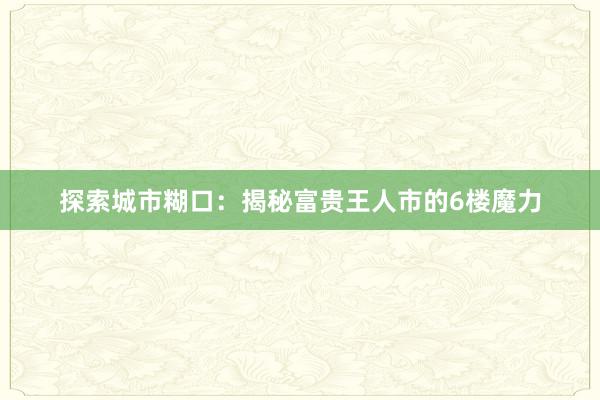 探索城市糊口：揭秘富贵王人市的6楼魔力